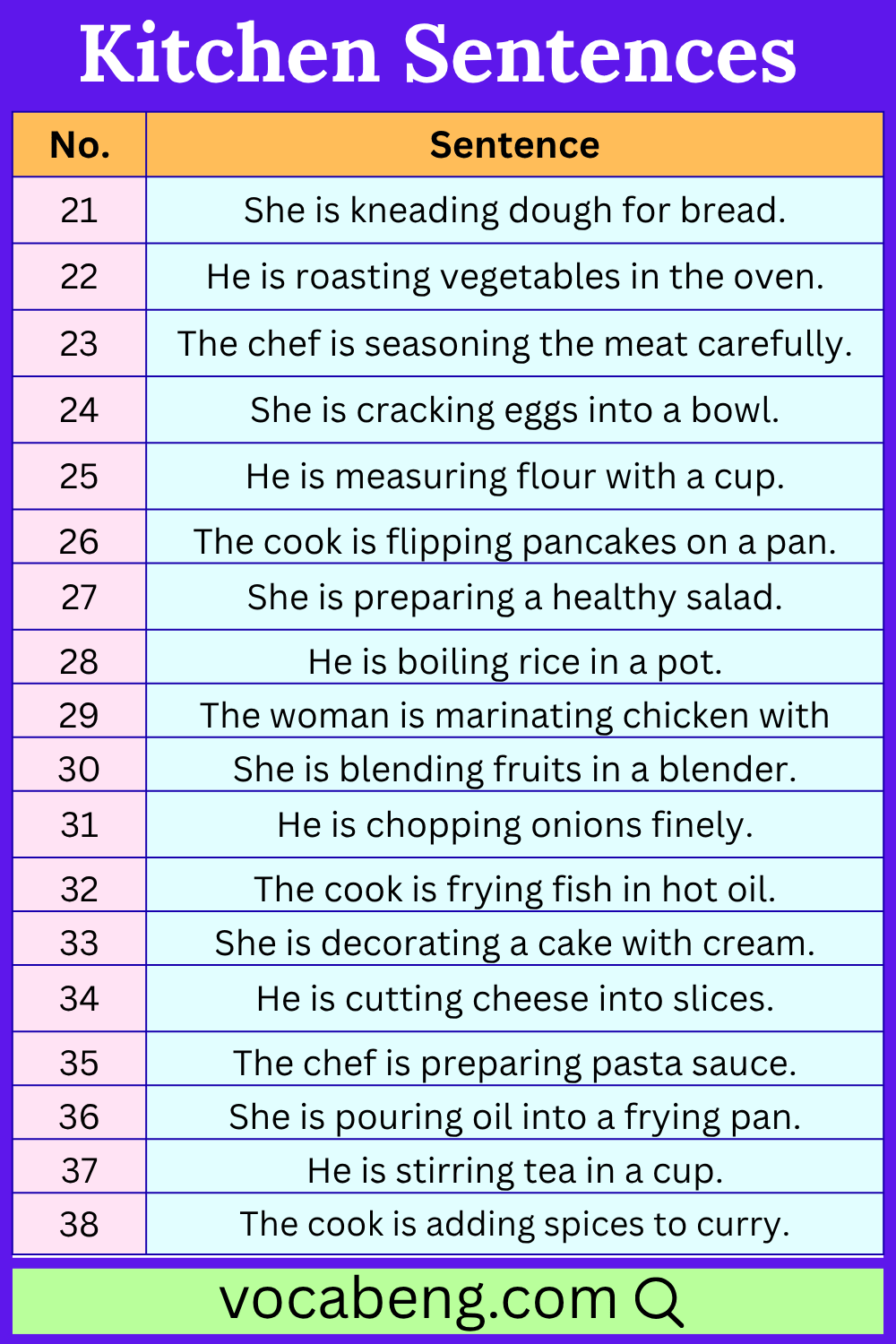 Kitchen Sentences

| No. | Sentence |
|---|---|
| 21 | She is kneading dough for bread. |
| 22 | He is roasting vegetables in the oven. |
| 23 | The chef is seasoning the meat carefully. |
| 24 | She is cracking eggs into a bowl. |
| 25 | He is measuring flour with a cup. |
| 26 | The cook is flipping pancakes on a pan. |
| 27 | She is preparing a healthy salad. |
| 28 | He is boiling rice in a pot. |
| 29 | The woman is marinating chicken with |
| 30 | She is blending fruits in a blender. |
| 31 | He is chopping onions finely. |
| 32 | The cook is frying fish in hot oil. |
| 33 | She is decorating a cake with cream. |
| 34 | He is cutting cheese into slices. |
| 35 | The chef is preparing pasta sauce. |
| 36 | She is pouring oil into a frying pan. |
| 37 | He is stirring tea in a cup. |
| 38 | The cook is adding spices to curry. |

vocabeng.com